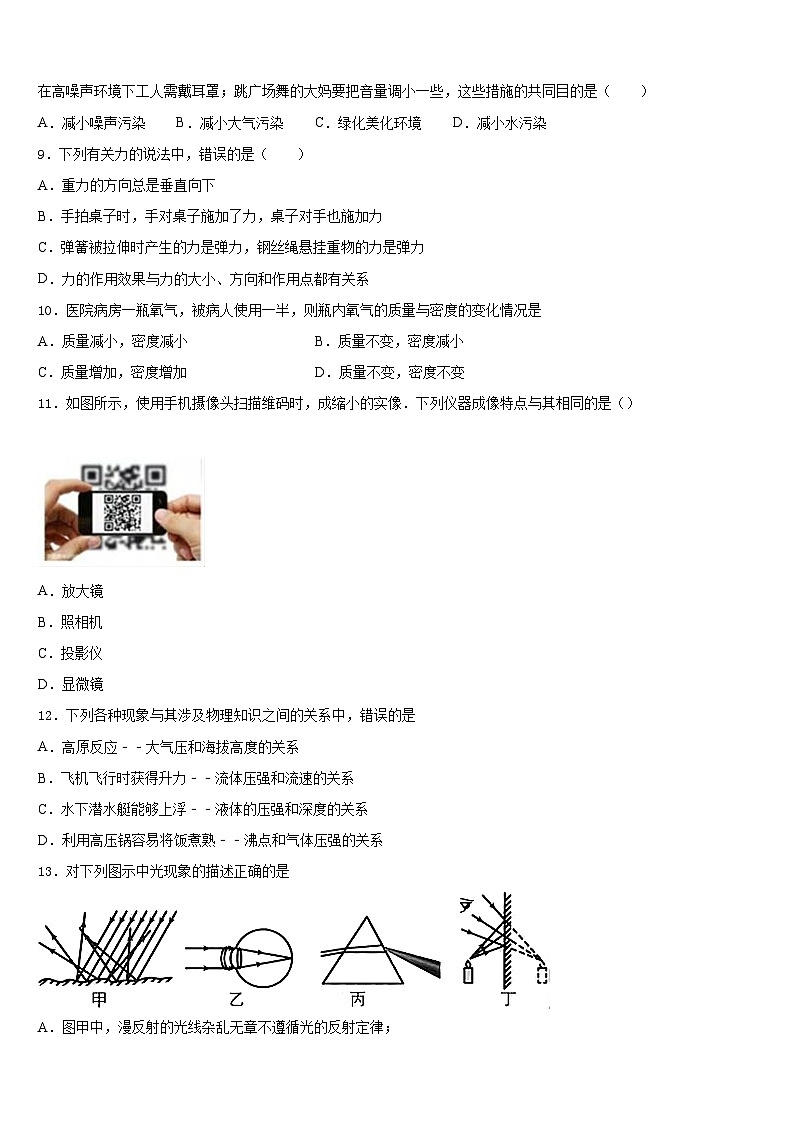 在高噪声环境下工人需戴耳罩；跳广场舞的大妈要把音量调小一些，这些措施的共同目的是（　　）

A．减小噪声污染　　B．减小大气污染　　C．绿化美化环境　　D．减小水污染

9．下列有关力的说法中，错误的是（　　）

A．重力的方向总是垂直向下

B．手拍桌子时，手对桌子施加了力，桌子对手也施加力

C．弹簧被拉伸时产生的力是弹力，钢丝绳悬挂重物的力是弹力

D．力的作用效果与力的大小、方向和作用点都有关系

10．医院病房一瓶氧气，被病人使用一半，则瓶内氧气的质量与密度的变化情况是

A．质量减小，密度减小　　B．质量不变，密度减小

C．质量增加，密度增加　　D．质量不变，密度不变

11．如图所示，使用手机摄像头扫描维码时，成缩小的实像．下列仪器成像特点与其相同的是（）

A．放大镜

B．照相机

C．投影仪

D．显微镜

12．下列各种现象与其涉及物理知识之间的关系中，错误的是

A．高原反应－－大气压和海拔高度的关系

B．飞机飞行时获得升力－－流体压强和流速的关系

C．水下潜水艇能够上浮－－液体的压强和深度的关系

D．利用高压锅容易将饭煮熟－－沸点和气体压强的关系

13．对下列图示中光现象的描述正确的是

甲　　乙　　丙　　丁

A．图甲中，漫反射的光线杂乱无章不遵循光的反射定律；